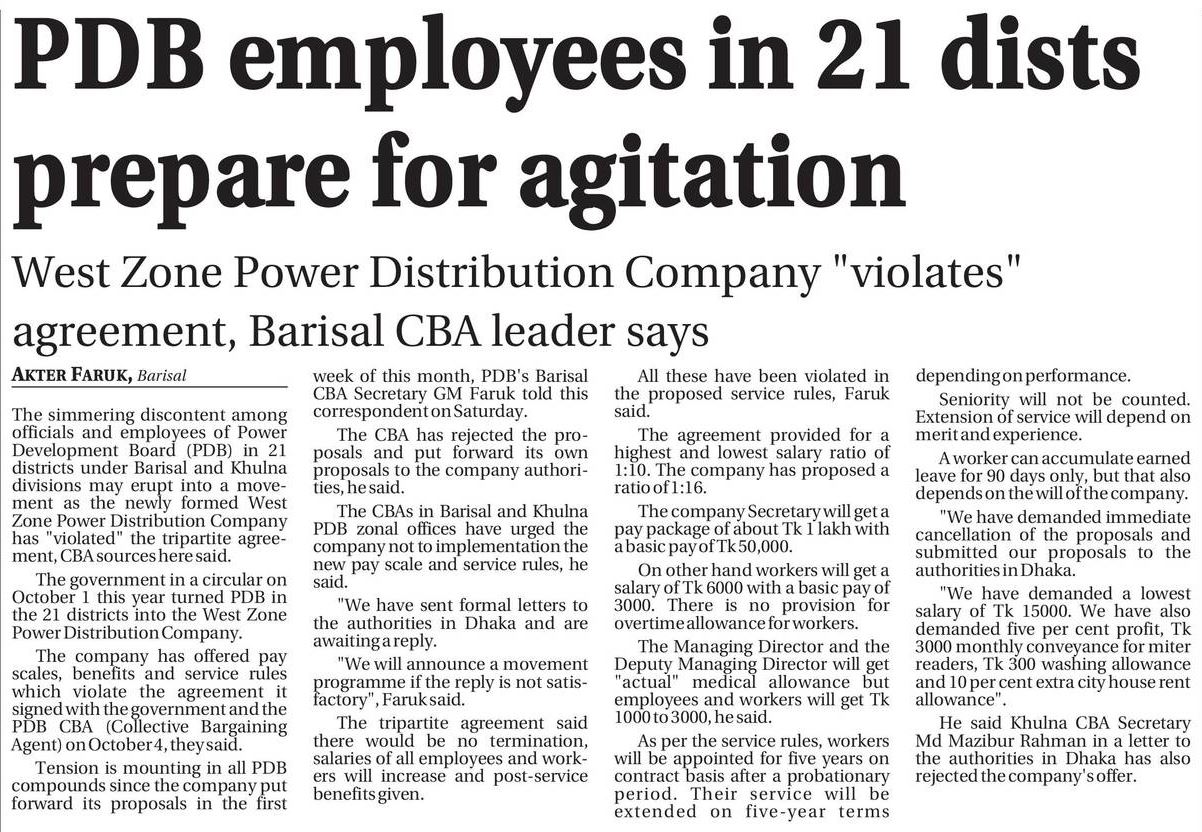 PDB employees in 21 dists prepare for agitation

West Zone Power Distribution Company "violates" agreement, Barisal CBA leader says

AKTER FARUK, Barisal

The simmering discontent among officials and employees of Power Development Board (PDB) in 21 districts under Barisal and Khulna divisions may erupt into a movement as the newly formed West Zone Power Distribution Company has "violated" the tripartite agreement, CBA sources here said.

The government in a circular on October 1 this year turned PDB in the 21 districts into the West Zone Power Distribution Company.

The company has offered pay scales, benefits and service rules which violate the agreement it signed with the government and the PDB CBA (Collective Bargaining Agent) on October 4, they said.

Tension is mounting in all PDB compounds since the company put forward its proposals in the first week of this month, PDB's Barisal CBA Secretary GM Faruk told this correspondent on Saturday.

The CBA has rejected the proposals and put forward its own proposals to the company authorities, he said.

The CBAs in Barisal and Khulna PDB zonal offices have urged the company not to implementation the new pay scale and service rules, he said.

"We have sent formal letters to the authorities in Dhaka and are awaiting a reply.

"We will announce a movement programme if the reply is not satisfactory", Faruk said.

The tripartite agreement said there would be no termination, salaries of all employees and workers will increase and post-service benefits given.

All these have been violated in the proposed service rules, Faruk said.

The agreement provided for a highest and lowest salary ratio of 1:10. The company has proposed a ratio of 1:16.

The company Secretary will get a pay package of about Tk 1 lakh with a basic pay of Tk 50,000.

On other hand workers will get a salary of Tk 6000 with a basic pay of 3000. There is no provision for overtime allowance for workers.

The Managing Director and the Deputy Managing Director will get "actual" medical allowance but employees and workers will get Tk 1000 to 3000, he said.

As per the service rules, workers will be appointed for five years on contract basis after a probationary period. Their service will be extended on five-year terms depending on performance.

Seniority will not be counted. Extension of service will depend on merit and experience.

A worker can accumulate earned leave for 90 days only, but that also depends on the will of the company.

"We have demanded immediate cancellation of the proposals and submitted our proposals to the authorities in Dhaka.

"We have demanded a lowest salary of Tk 15000. We have also demanded five per cent profit, Tk 3000 monthly conveyance for miter readers, Tk 300 washing allowance and 10 per cent extra city house rent allowance".

He said Khulna CBA Secretary Md Mazibur Rahman in a letter to the authorities in Dhaka has also rejected the company's offer.